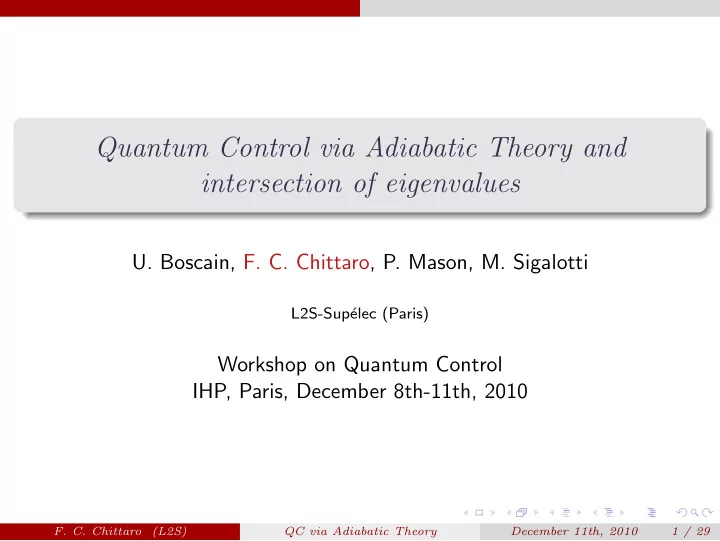 Quantum Control via Adiabatic Theory and intersection of eigenvalues

U. Boscain, F. C. Chittaro, P. Mason, M. Sigalotti

L2S-Supélec (Paris)

Workshop on Quantum Control
IHP, Paris, December 8th-11th, 2010

F. C. Chittaro (L2S) QC via Adiabatic Theory December 11th, 2010 1 / 29